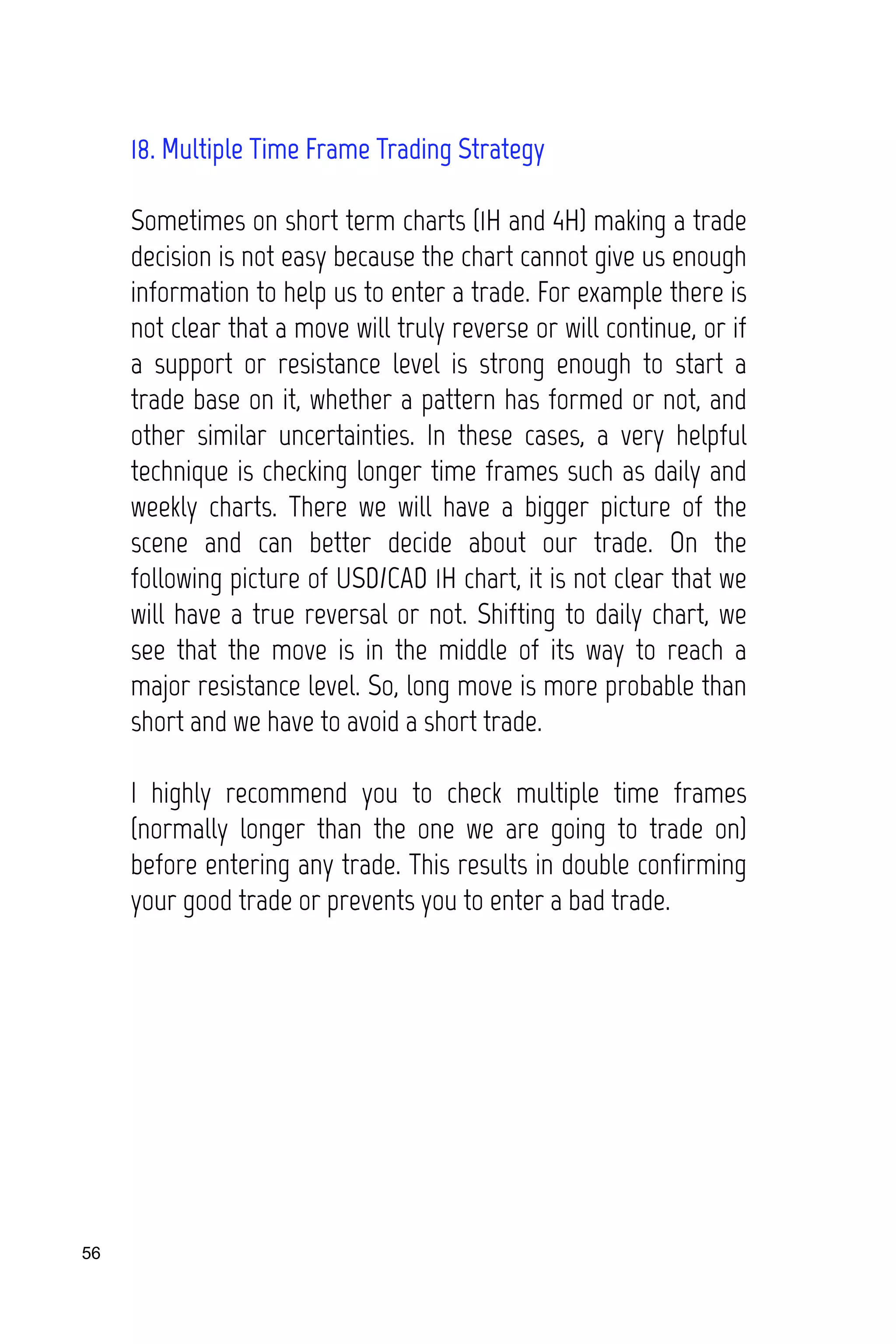 18. Multiple Time Frame Trading Strategy

Sometimes on short term charts (1H and 4H) making a trade decision is not easy because the chart cannot give us enough information to help us to enter a trade. For example there is not clear that a move will truly reverse or will continue, or if a support or resistance level is strong enough to start a trade base on it, whether a pattern has formed or not, and other similar uncertainties. In these cases, a very helpful technique is checking longer time frames such as daily and weekly charts. There we will have a bigger picture of the scene and can better decide about our trade. On the following picture of USD/CAD 1H chart, it is not clear that we will have a true reversal or not. Shifting to daily chart, we see that the move is in the middle of its way to reach a major resistance level. So, long move is more probable than short and we have to avoid a short trade.

I highly recommend you to check multiple time frames (normally longer than the one we are going to trade on) before entering any trade. This results in double confirming your good trade or prevents you to enter a bad trade.

56